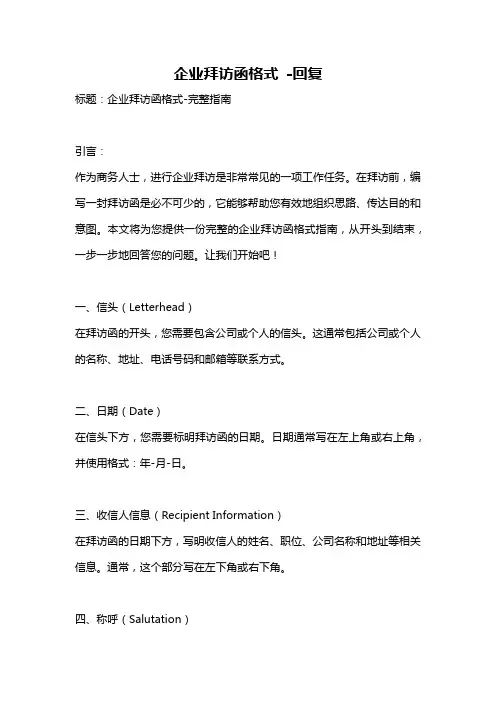 企业拜访函格式 -回复

标题：企业拜访函格式-完整指南

引言：

作为商务人士，进行企业拜访是非常常见的一项工作任务。在拜访前，编写一封拜访函是必不可少的，它能够帮助您有效地组织思路、传达目的和意图。本文将为您提供一份完整的企业拜访函格式指南，从开头到结束，一步一步地回答您的问题。让我们开始吧！

一、信头（Letterhead）

在拜访函的开头，您需要包含公司或个人的信头。这通常包括公司或个人的名称、地址、电话号码和邮箱等联系方式。

二、日期（Date）

在信头下方，您需要标明拜访函的日期。日期通常写在左上角或右上角，并使用格式：年-月-日。

三、收信人信息（Recipient Information）

在拜访函的日期下方，写明收信人的姓名、职位、公司名称和地址等相关信息。通常，这个部分写在左下角或右下角。

四、称呼（Salutation）